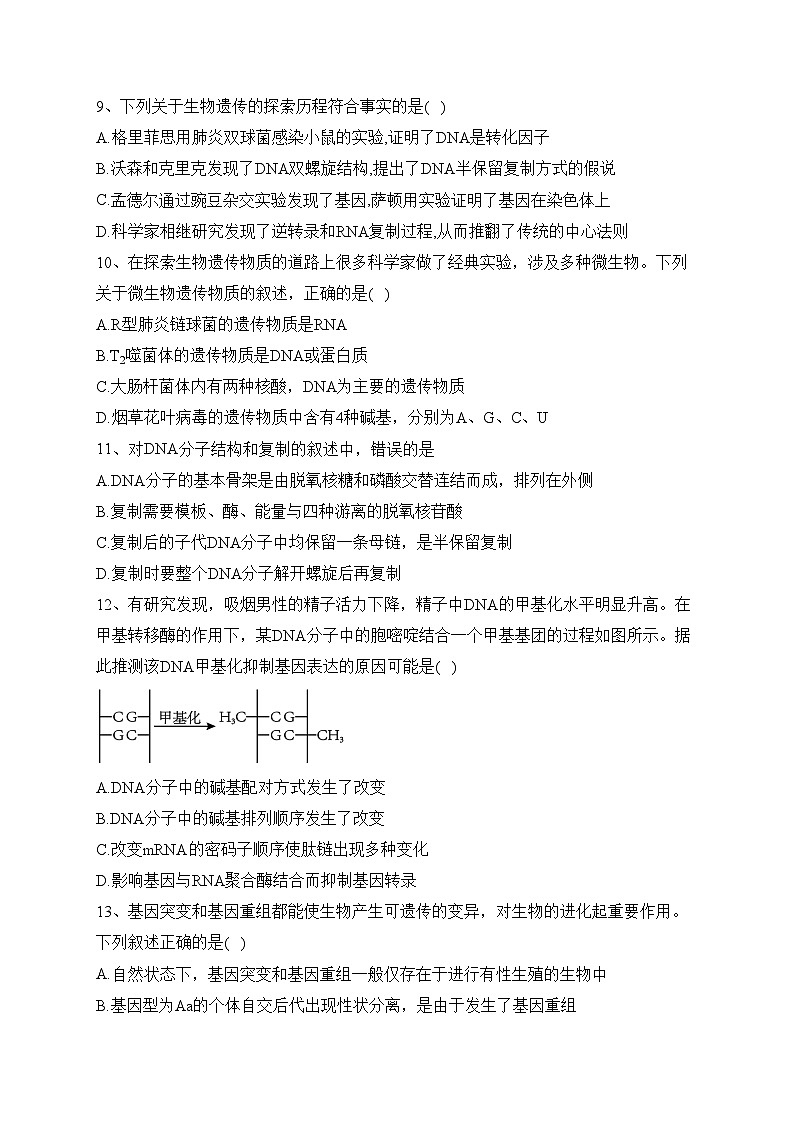 9、下列关于生物遗传的探索历程符合事实的是( )
A.格里菲思用肺炎双球菌感染小鼠的实验,证明了DNA是转化因子
B.沃森和克里克发现了DNA双螺旋结构,提出了DNA半保留复制方式的假说
C.孟德尔通过豌豆杂交实验发现了基因,萨顿用实验证明了基因在染色体上
D.科学家相继研究发现了逆转录和RNA复制过程,从而推翻了传统的中心法则
10、在探索生物遗传物质的道路上很多科学家做了经典实验，涉及多种微生物。下列关于微生物遗传物质的叙述，正确的是( )
A.R型肺炎链球菌的遗传物质是RNA
B.$T_2$噬菌体的遗传物质是DNA或蛋白质
C.大肠杆菌体内有两种核酸，DNA为主要的遗传物质
D.烟草花叶病毒的遗传物质中含有4种碱基，分别为A、G、C、U
11、对DNA分子结构和复制的叙述中，错误的是
A.DNA分子的基本骨架是由脱氧核糖和磷酸交替连结而成，排列在外侧
B.复制需要模板、酶、能量与四种游离的脱氧核苷酸
C.复制后的子代DNA分子中均保留一条母链，是半保留复制
D.复制时要整个DNA分子解开螺旋后再复制
12、有研究发现，吸烟男性的精子活力下降，精子中DNA的甲基化水平明显升高。在甲基转移酶的作用下，某DNA分子中的胞嘧啶结合一个甲基基团的过程如图所示。据此推测该DNA甲基化抑制基因表达的原因可能是( )
C G
G C
甲基化
$H_3C$
C G
G C
$CH_3$
A.DNA分子中的碱基配对方式发生了改变
B.DNA分子中的碱基排列顺序发生了改变
C.改变mRNA的密码子顺序使肽链出现多种变化
D.影响基因与RNA聚合酶结合而抑制基因转录
13、基因突变和基因重组都能使生物产生可遗传的变异，对生物的进化起重要作用。下列叙述正确的是( )
A.自然状态下，基因突变和基因重组一般仅存在于进行有性生殖的生物中
B.基因型为Aa的个体自交后代出现性状分离，是由于发生了基因重组